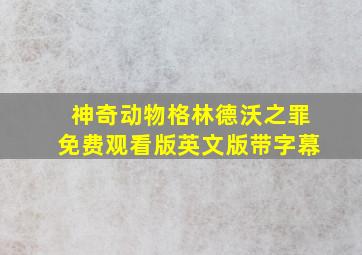 神奇动物格林德沃之罪
免费观看版英文版带字幕